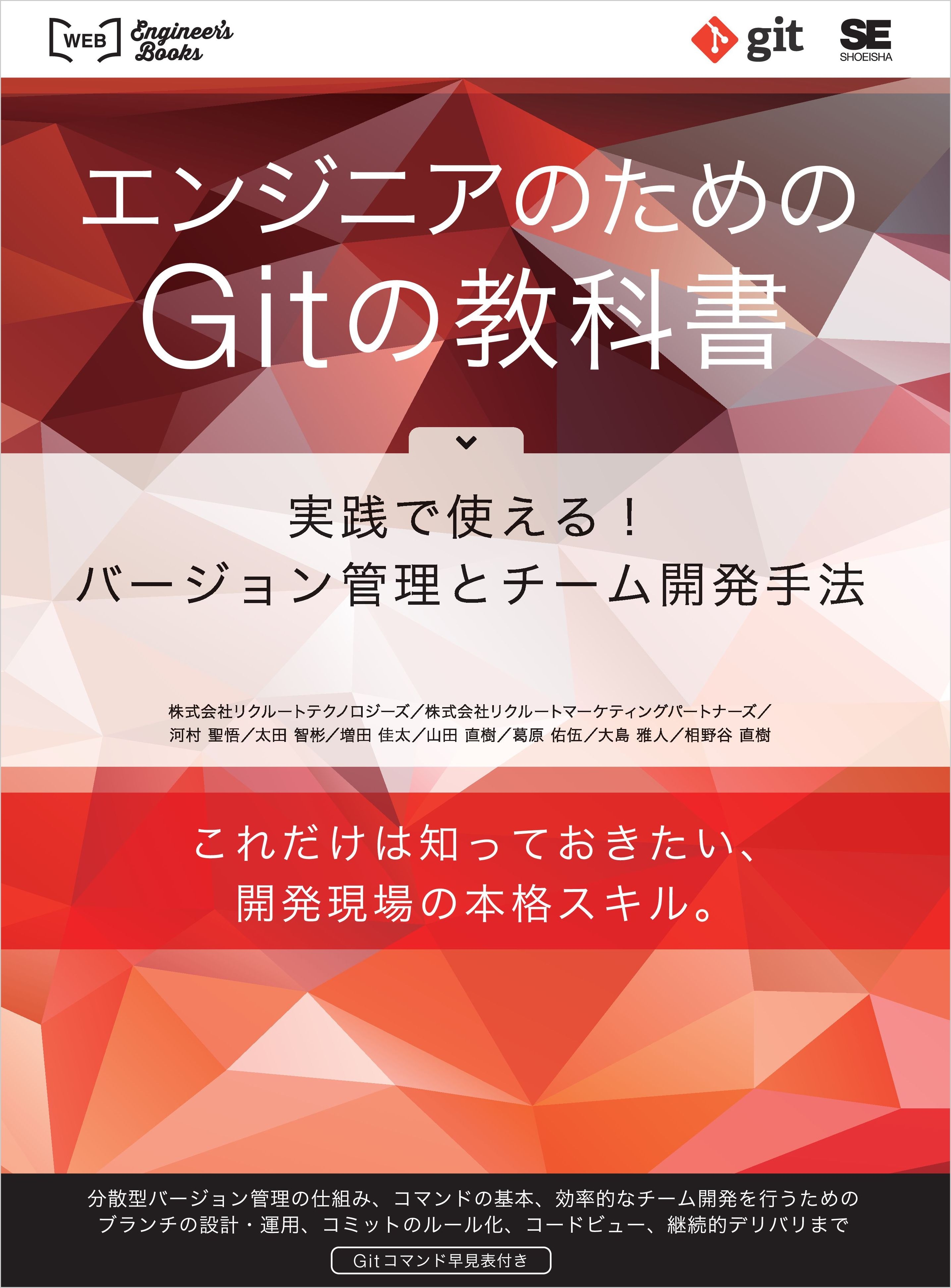 WEB Engineer's Books

git

SE SHOEISHA

エンジニアのための
Gitの教科書

実践で使える！
バージョン管理とチーム開発手法

株式会社リクルートテクノロジーズ／株式会社リクルートマーケティングパートナーズ／
河村 聖悟／太田 智彬／増田 佳太／山田 直樹／葛原 佑伍／大島 雅人／相野谷 直樹

これだけは知っておきたい、
開発現場の本格スキル。

分散型バージョン管理の仕組み、コマンドの基本、効率的なチーム開発を行うための
ブランチの設計・運用、コミットのルール化、コードビュー、継続的デリバリまで

Gitコマンド早見表付き